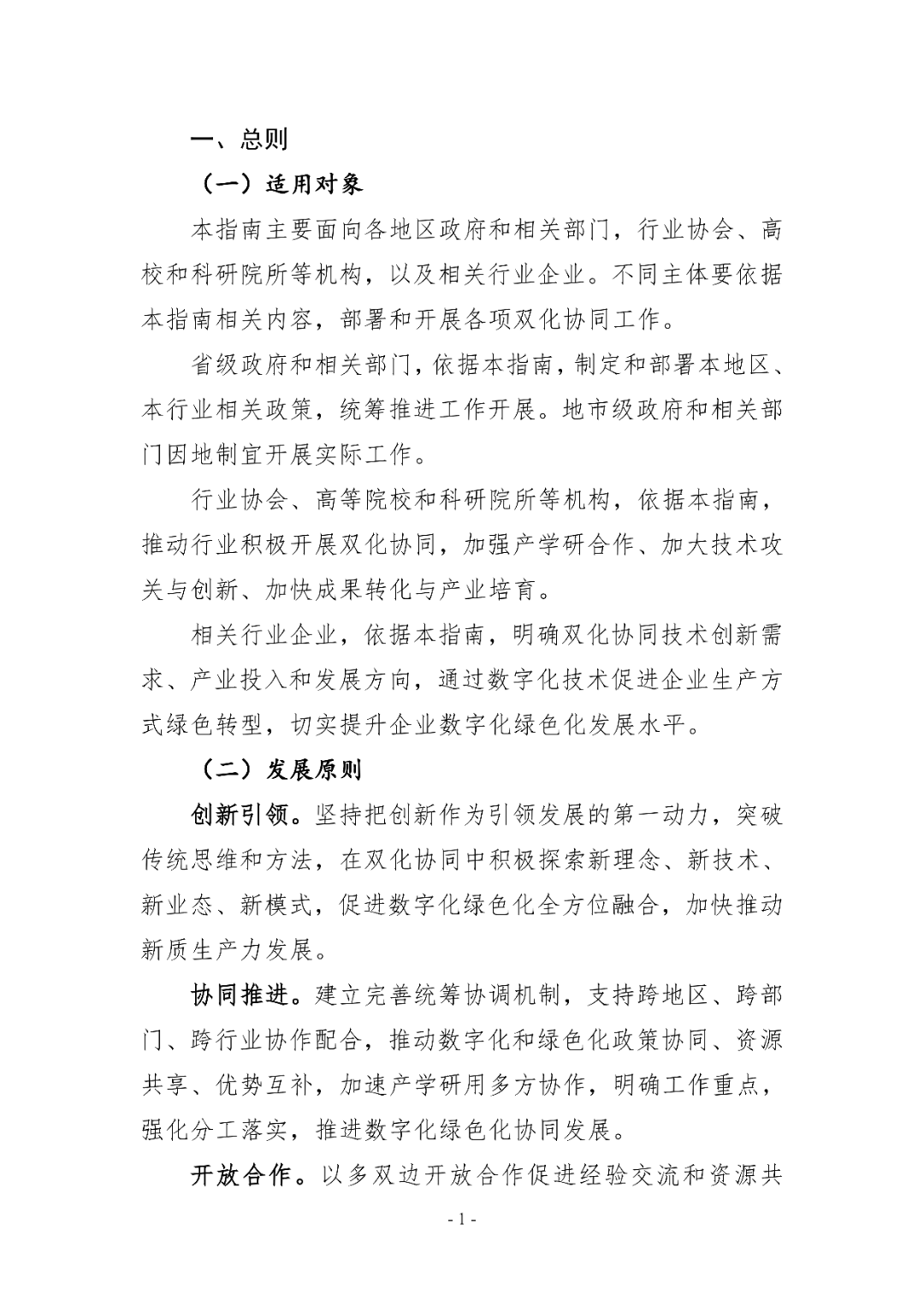 一、总则

（一）适用对象

本指南主要面向各地区政府和相关部门，行业协会、高校和科研院所等机构，以及相关行业企业。不同主体要依据本指南相关内容，部署和开展各项双化协同工作。

省级政府和相关部门，依据本指南，制定和部署本地区、本行业相关政策，统筹推进工作开展。地市级政府和相关部门因地制宜开展实际工作。

行业协会、高等院校和科研院所等机构，依据本指南，推动行业积极开展双化协同，加强产学研合作、加大技术攻关与创新、加快成果转化与产业培育。

相关行业企业，依据本指南，明确双化协同技术创新需求、产业投入和发展方向，通过数字化技术促进企业生产方式绿色转型，切实提升企业数字化绿色化发展水平。

（二）发展原则

创新引领。坚持把创新作为引领发展的第一动力，突破传统思维和方法，在双化协同中积极探索新理念、新技术、新业态、新模式，促进数字化绿色化全方位融合，加快推动新质生产力发展。

协同推进。建立完善统筹协调机制，支持跨地区、跨部门、跨行业协作配合，推动数字化和绿色化政策协同、资源共享、优势互补，加速产学研用多方协作，明确工作重点，强化分工落实，推进数字化绿色化协同发展。

开放合作。以多双边开放合作促进经验交流和资源共

- 1 -